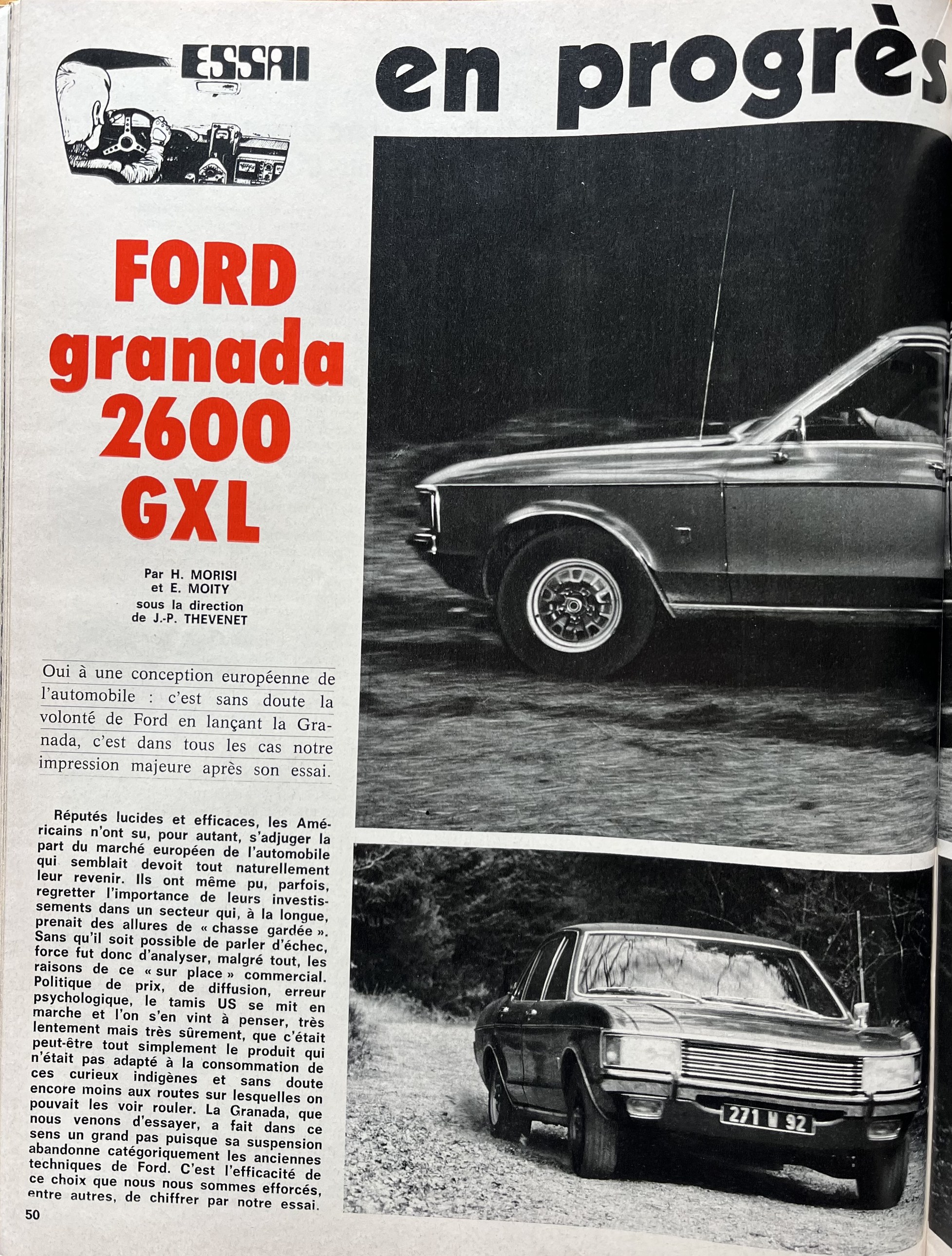 ESSAI

en progrès

FORD granada 2600 GXL

Par H. MORISI et E. MOITY sous la direction de J.-P. THEVENET

Oui à une conception européenne de l'automobile : c'est sans doute la volonté de Ford en lançant la Granada, c'est dans tous les cas notre impression majeure après son essai.

Réputés lucides et efficaces, les Américains n'ont su, pour autant, s'adjuger la part du marché européen de l'automobile qui semblait devoit tout naturellement leur revenir. Ils ont même pu, parfois, regretter l'importance de leurs investissements dans un secteur qui, à la longue, prenait des allures de « chasse gardée ». Sans qu'il soit possible de parler d'échec, force fut donc d'analyser, malgré tout, les raisons de ce « sur place » commercial. Politique de prix, de diffusion, erreur psychologique, le tamis US se mit en marche et l'on s'en vint à penser, très lentement mais très sûrement, que c'était peut-être tout simplement le produit qui n'était pas adapté à la consommation de ces curieux indigènes et sans doute encore moins aux routes sur lesquelles on pouvait les voir rouler. La Granada, que nous venons d'essayer, a fait dans ce sens un grand pas puisque sa suspension abandonne catégoriquement les anciennes techniques de Ford. C'est l'efficacité de ce choix que nous nous sommes efforcés, entre autres, de chiffrer par notre essai.

271 W 92

50